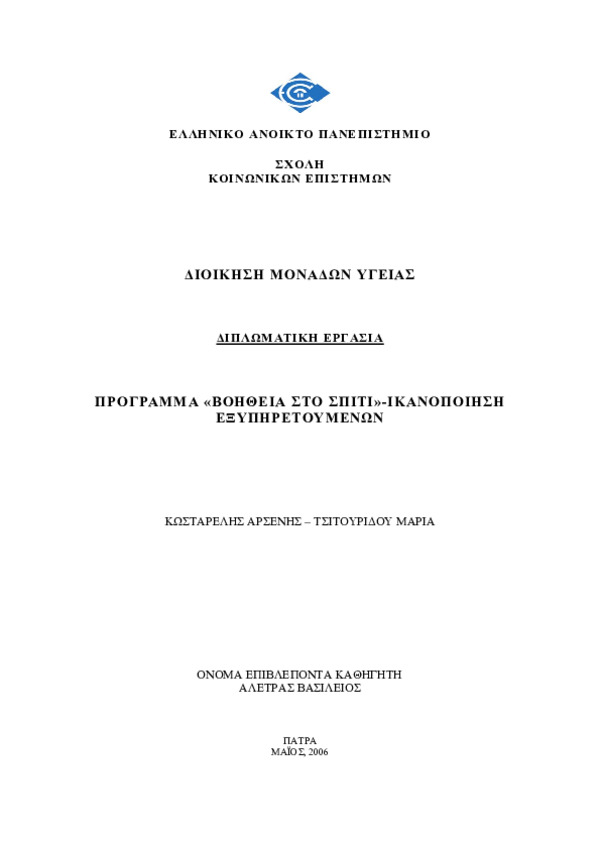 ΕΛΛΗΝΙΚΟ ΑΝΟΙΚΤΟ ΠΑΝΕΠΙΣΤΗΜΙΟ

ΣΧΟΛΗ
ΚΟΙΝΩΝΙΚΩΝ ΕΠΙΣΤΗΜΩΝ

ΔΙΟΙΚΗΣΗ ΜΟΝΑΔΩΝ ΥΓΕΙΑΣ

ΔΙΠΛΩΜΑΤΙΚΗ ΕΡΓΑΣΙΑ

ΠΡΟΓΡΑΜΜΑ «ΒΟΗΘΕΙΑ ΣΤΟ ΣΠΙΤΙ»-ΙΚΑΝΟΠΟΙΗΣΗ ΕΞΥΠΗΡΕΤΟΥΜΕΝΩΝ

ΚΩΣΤΑΡΕΛΗΣ ΑΡΣΕΝΗΣ – ΤΣΙΤΟΥΡΙΔΟΥ ΜΑΡΙΑ

ΟΝΟΜΑ ΕΠΙΒΛΕΠΟΝΤΑ ΚΑΘΗΓΗΤΗ
ΑΛΕΤΡΑΣ ΒΑΣΙΛΕΙΟΣ

ΠΑΤΡΑ
ΜΑΪΟΣ, 2006